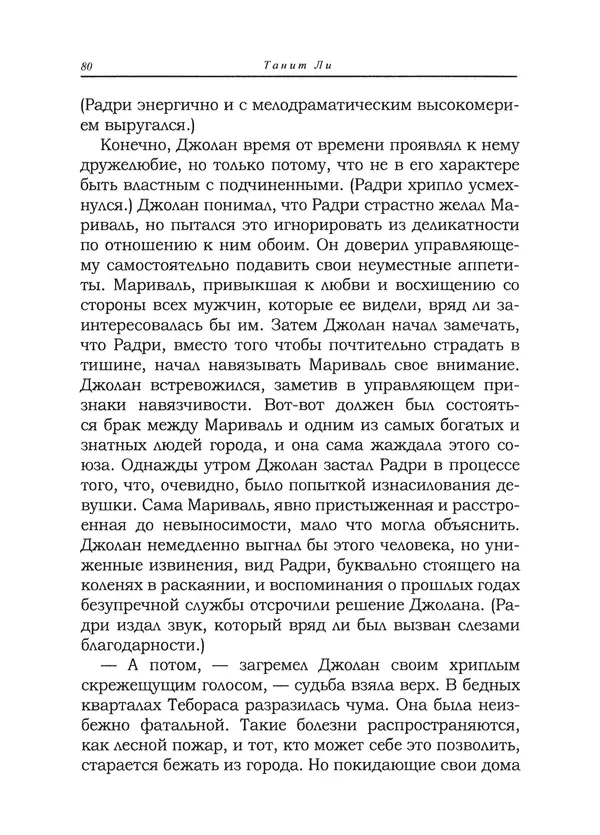 80 Танит Ли

(Радри энергично и с мелодраматическим высокомерием выругался.)

Конечно, Джолан время от времени проявлял к нему дружелюбие, но только потому, что не в его характере быть властным с подчиненными. (Радри хрипло усмехнулся.) Джолан понимал, что Радри страстно желал Мариваль, но пытался это игнорировать из деликатности по отношению к ним обоим. Он доверил управляющему самостоятельно подавить свои неуместные аппетиты. Мариваль, привыкшая к любви и восхищению со стороны всех мужчин, которые ее видели, вряд ли заинтересовалась бы им. Затем Джолан начал замечать, что Радри, вместо того чтобы почтительно страдать в тишине, начал навязывать Мариваль свое внимание. Джолан встревожился, заметив в управляющем признаки навязчивости. Вот-вот должен был состояться брак между Мариваль и одним из самых богатых и знатных людей города, и она сама жаждала этого союза. Однажды утром Джолан застал Радри в процессе того, что, очевидно, было попыткой изнасилования девушки. Сама Мариваль, явно пристыженная и расстроенная до невыносимости, мало что могла объяснить. Джолан немедленно выгнал бы этого человека, но униженные извинения, вид Радри, буквально стоящего на коленях в раскаянии, и воспоминания о прошлых годах безупречной службы отсрочили решение Джолана. (Радри издал звук, который вряд ли был вызван слезами благодарности.)

— А потом, — загремел Джолан своим хриплым скрежещущим голосом, — судьба взяла верх. В бедных кварталах Тебораса разразилась чума. Она была неизбежно фатальной. Такие болезни распространяются, как лесной пожар, и тот, кто может себе это позволить, старается бежать из города. Но покидающие свои дома